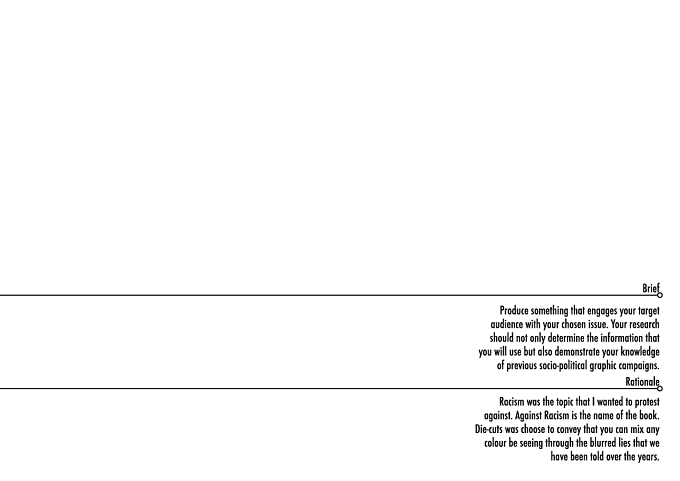 Brief

Produce something that engages your target audience with your chosen issue. Your research should not only determine the information that you will use but also demonstrate your knowledge of previous socio-political graphic campaigns.

Rationale

Racism was the topic that I wanted to protest against. Against Racism is the name of the book. Die-cuts was choose to convey that you can mix any colour be seeing through the blurred lies that we have been told over the years.